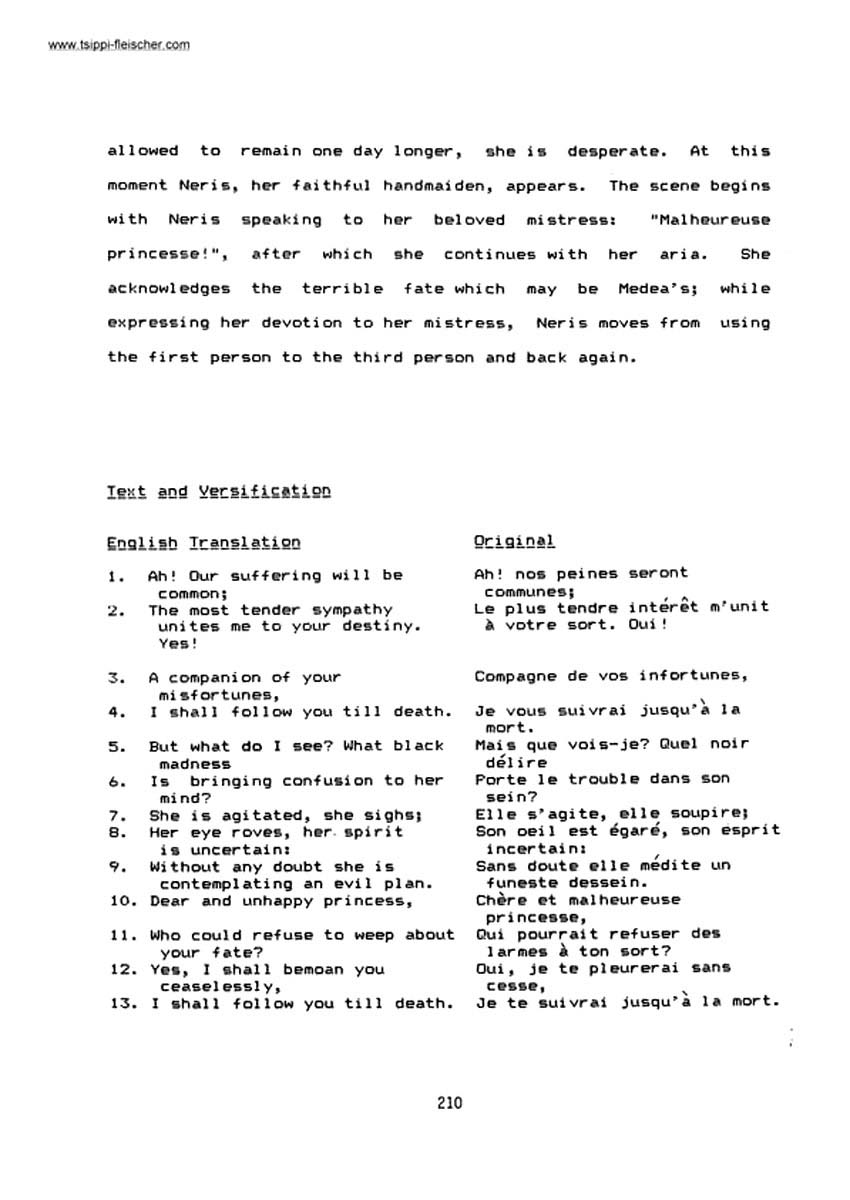 www.tsippi-fleischer.com

allowed to remain one day longer, she is desperate. At this moment Neris, her faithful handmaiden, appears. The scene begins with Neris speaking to her beloved mistress: "Malheureuse princesse!", after which she continues with her aria. She acknowledges the terrible fate which may be Medea's; while expressing her devotion to her mistress, Neris moves from using the first person to the third person and back again.

Text and Versification

English Translation

1. Ah! Our suffering will be common;
2. The most tender sympathy unites me to your destiny. Yes!
3. A companion of your misfortunes,
4. I shall follow you till death.
5. But what do I see? What black madness
6. Is bringing confusion to her mind?
7. She is agitated, she sighs;
8. Her eye roves, her spirit is uncertain:
9. Without any doubt she is contemplating an evil plan.
10. Dear and unhappy princess,
11. Who could refuse to weep about your fate?
12. Yes, I shall bemoan you ceaselessly,
13. I shall follow you till death.

Original

Ah! nos peines seront communes;
Le plus tendre intérêt m'unit à votre sort. Oui!
Compagne de vos infortunes,
Je vous suivrai jusqu'à la mort.
Mais que vois-je? Quel noir délire
Porte le trouble dans son sein?
Elle s'agite, elle soupire;
Son oeil est égaré, son esprit incertain:
Sans doute elle médite un funeste dessein.
Chère et malheureuse princesse,
Qui pourrait refuser des larmes à ton sort?
Oui, je te pleurerai sans cesse,
Je te suivrai jusqu'à la mort.

210